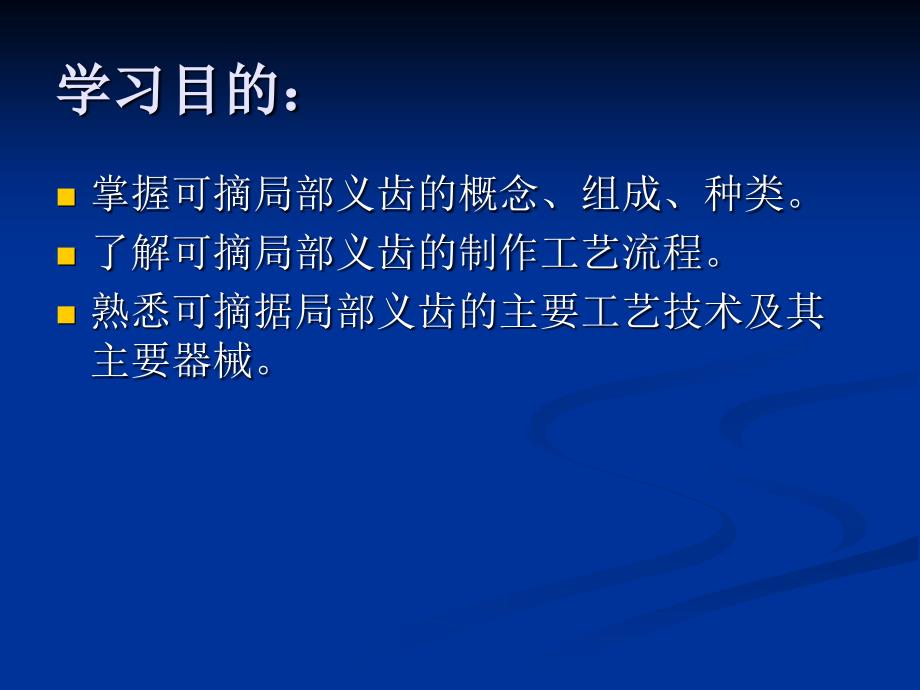 学习目的：

掌握可摘局部义齿的概念、组成、种类。

了解可摘局部义齿的制作工艺流程。

熟悉可摘据局部义齿的主要工艺技术及其主要器械。